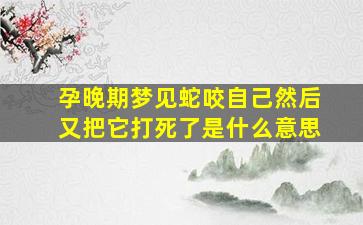 孕晚期梦见蛇咬自己然后又把它打死了是什么意思